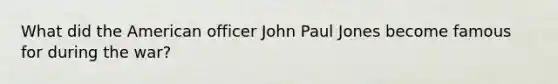 What did the American officer John Paul Jones become famous for during the war?